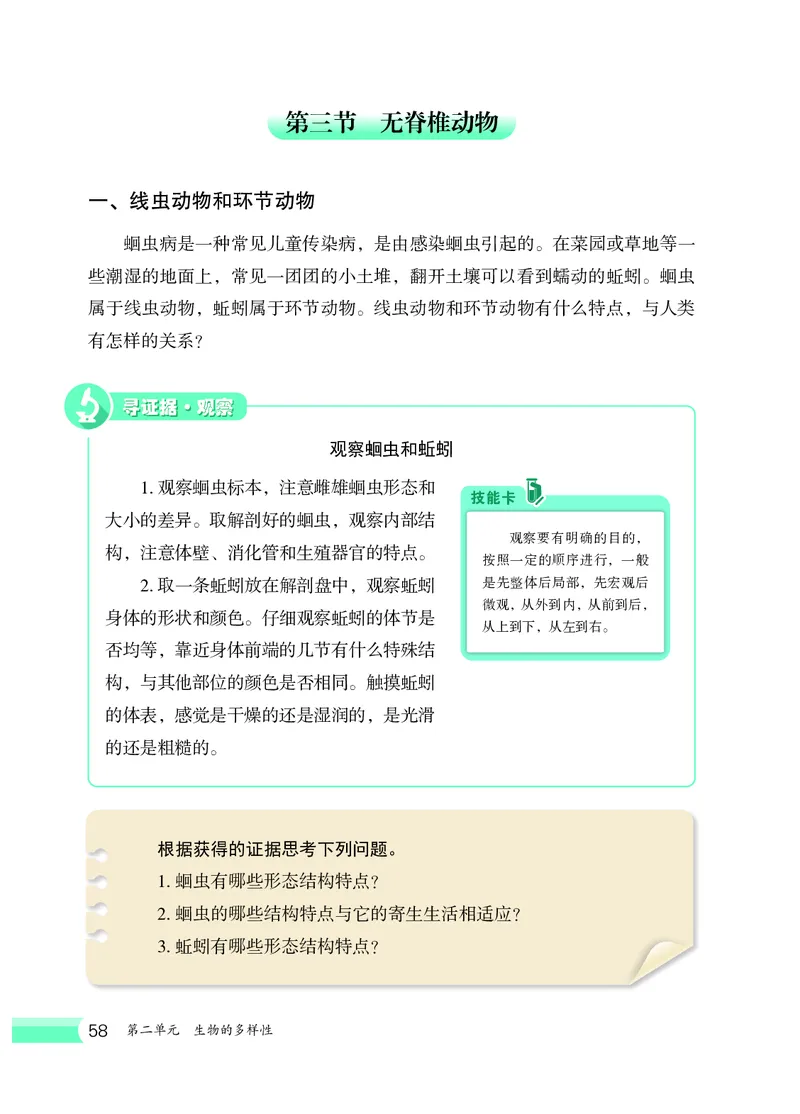 第三节 无脊椎动物

一、线虫动物和环节动物

蛔虫病是一种常见儿童传染病，是由感染蛔虫引起的。在菜园或草地等一些潮湿的地面上，常见一团团的小土堆，翻开土壤可以看到蠕动的蚯蚓。蛔虫属于线虫动物，蚯蚓属于环节动物。线虫动物和环节动物有什么特点，与人类有怎样的关系？

寻证据·观察

观察蛔虫和蚯蚓

1. 观察蛔虫标本，注意雌雄蛔虫形态和大小的差异。取解剖好的蛔虫，观察内部结构，注意体壁、消化管和生殖器官的特点。

2. 取一条蚯蚓放在解剖盘中，观察蚯蚓身体的形状和颜色。仔细观察蚯蚓的体节是否均等，靠近身体前端的几节有什么特殊结构，与其他部位的颜色是否相同。触摸蚯蚓的体表，感觉是干燥的还是湿润的，是光滑的还是粗糙的。

技能卡

观察要有明确的目的，按照一定的顺序进行，一般是先整体后局部，先宏观后微观，从外到内，从前到后，从上到下，从左到右。

根据获得的证据思考下列问题。
1. 蛔虫有哪些形态结构特点？
2. 蛔虫的哪些结构特点与它的寄生生活相适应？
3. 蚯蚓有哪些形态结构特点？

58 第二单元 生物的多样性